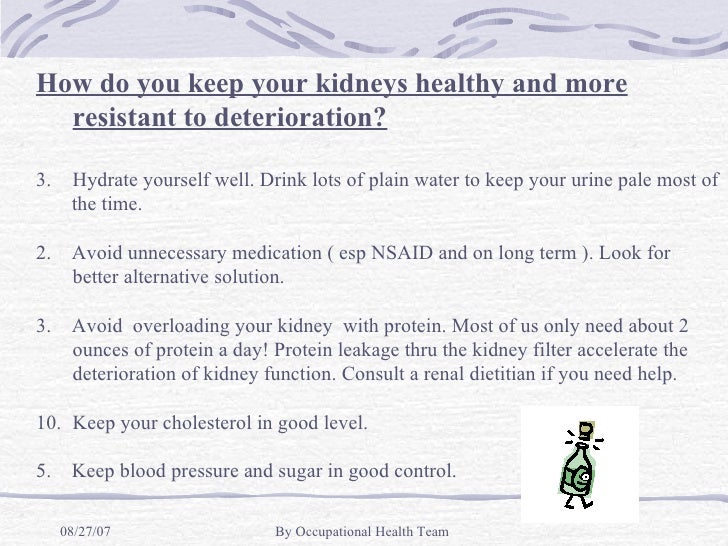 How do you keep your kidneys healthy and more resistant to deterioration?

3. Hydrate yourself well. Drink lots of plain water to keep your urine pale most of the time.

2. Avoid unnecessary medication ( esp NSAID and on long term ). Look for better alternative solution.

3. Avoid overloading your kidney with protein. Most of us only need about 2 ounces of protein a day! Protein leakage thru the kidney filter accelerate the deterioration of kidney function. Consult a renal dietitian if you need help.

10. Keep your cholesterol in good level.

5. Keep blood pressure and sugar in good control.

08/27/07

By Occupational Health Team